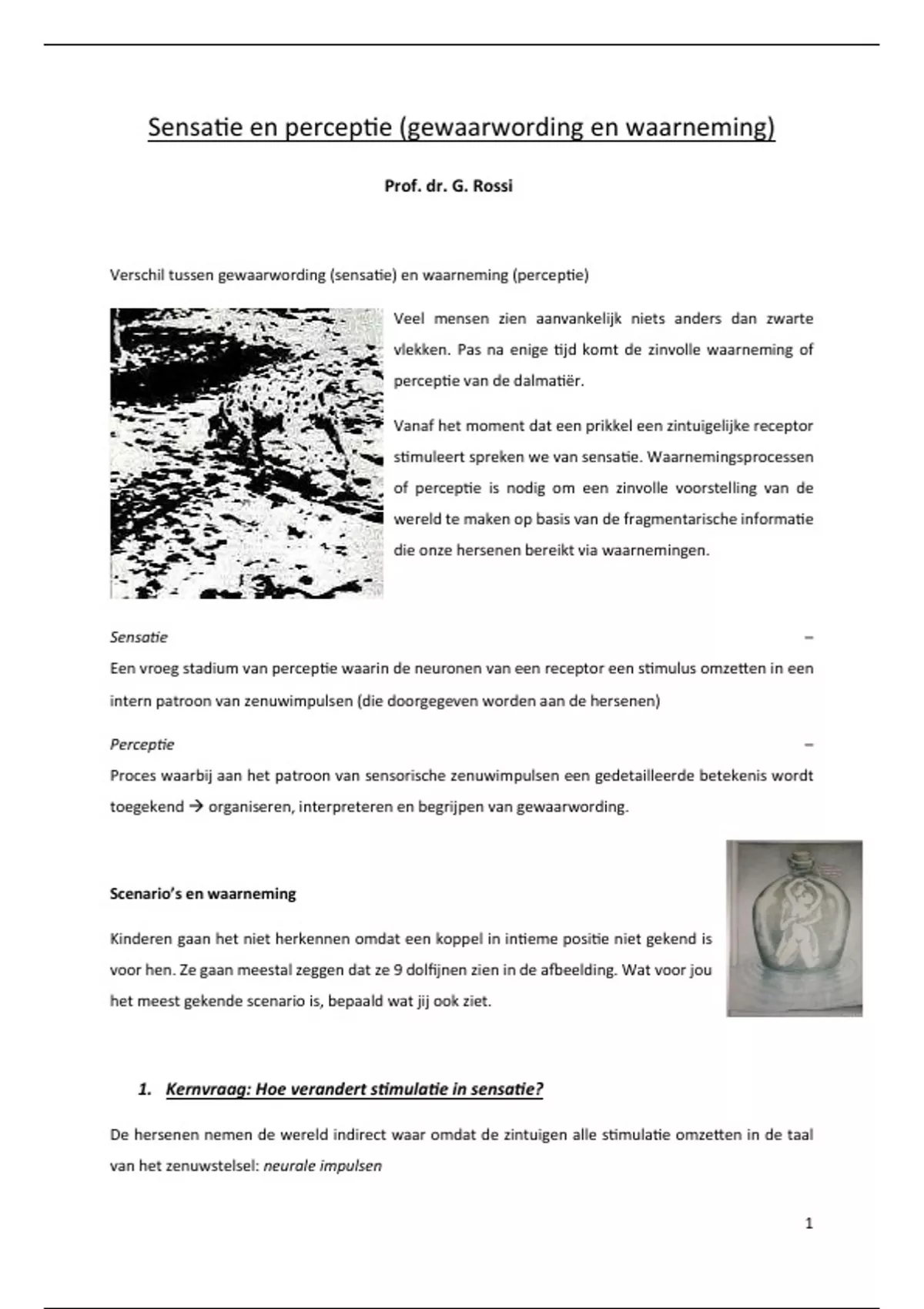 Sensatie en perceptie (gewaarwording en waarneming)

Prof. dr. G. Rossi

Verschil tussen gewaarwording (sensatie) en waarneming (perceptie)

Veel mensen zien aanvankelijk niets anders dan zwarte vlekken. Pas na enige tijd komt de zinvolle waarneming of perceptie van de dalmatiër.

Vanaf het moment dat een prikkel een zintuigelijke receptor stimuleert spreken we van sensatie. Waarnemingsprocessen of perceptie is nodig om een zinvolle voorstelling van de wereld te maken op basis van de fragmentarische informatie die onze hersenen bereikt via waarnemingen.

Sensatie –
Een vroeg stadium van perceptie waarin de neuronen van een receptor een stimulus omzetten in een intern patroon van zenuwimpulsen (die doorgegeven worden aan de hersenen)

Perceptie –
Proces waarbij aan het patroon van sensorische zenuwimpulsen een gedetailleerde betekenis wordt toegekend → organiseren, interpreteren en begrijpen van gewaarwording.

Scenario's en waarneming

Kinderen gaan het niet herkennen omdat een koppel in intieme positie niet gekend is voor hen. Ze gaan meestal zeggen dat ze 9 dolfijnen zien in de afbeelding. Wat voor jou het meest gekende scenario is, bepaald wat jij ook ziet.

1. Kernvraag: Hoe verandert stimulatie in sensatie?

De hersenen nemen de wereld indirect waar omdat de zintuigen alle stimulatie omzetten in de taal van het zenuwstelsel: neurale impulsen

1